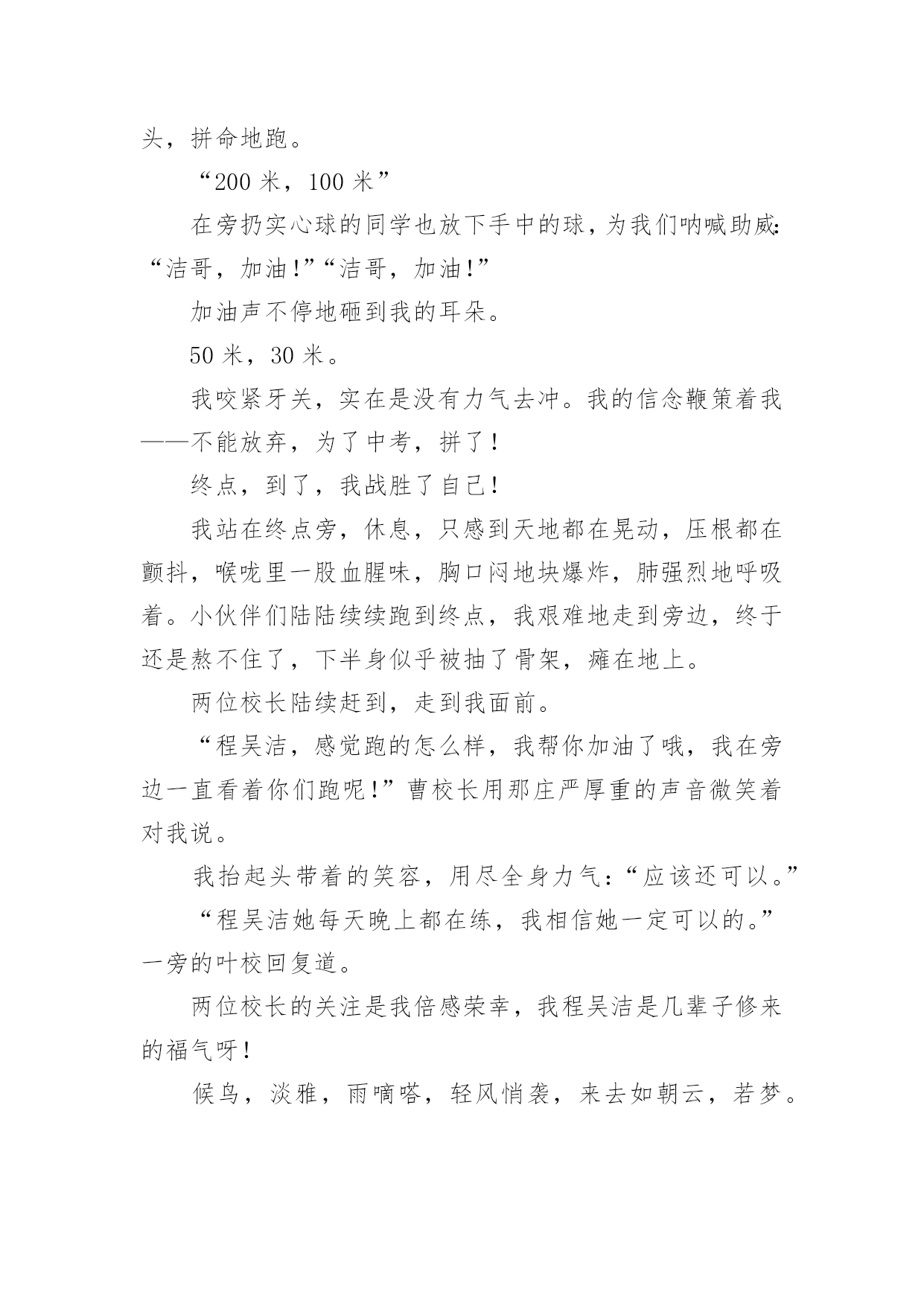 头，拼命地跑。

“200 米，100 米”

在旁扔实心球的同学也放下手中的球，为我们呐喊助威:“洁哥，加油!”“洁哥，加油!”

加油声不停地砸到我的耳朵。

50 米，30 米。

我咬紧牙关，实在是没有力气去冲。我的信念鞭策着我——不能放弃，为了中考，拼了!

终点，到了，我战胜了自己!

我站在终点旁，休息，只感到天地都在晃动，压根都在颤抖，喉咙里一股血腥味，胸口闷地块爆炸，肺强烈地呼吸着。小伙伴们陆陆续续跑到终点，我艰难地走到旁边，终于还是熬不住了，下半身似乎被抽了骨架，瘫在地上。

两位校长陆续赶到，走到我面前。

“程吴洁，感觉跑的怎么样，我帮你加油了哦，我在旁边一直看着你们跑呢!”曹校长用那庄严厚重的声音微笑着对我说。

我抬起头带着的笑容，用尽全身力气:“应该还可以。”

“程吴洁她每天晚上都在练，我相信她一定可以的。”一旁的叶校回复道。

两位校长的关注是我倍感荣幸，我程吴洁是几辈子修来的福气呀!

候鸟，淡雅，雨嘀嗒，轻风悄袭，来去如朝云，若梦。